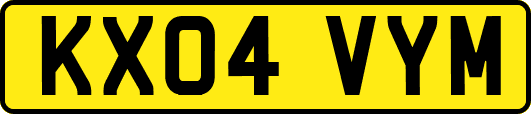 KX04 VYM